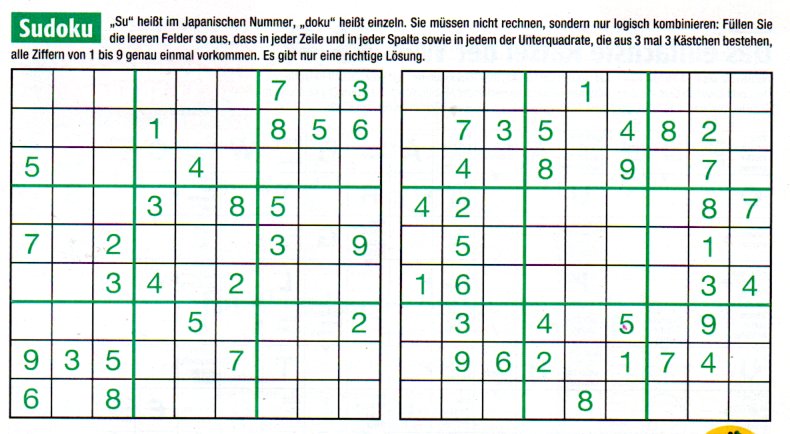 Sudoku „Su“ heißt im Japanischen Nummer, „doku“ heißt einzeln. Sie müssen nicht rechnen, sondern nur logisch kombinieren: Füllen Sie die leeren Felder so aus, dass in jeder Zeile und in jeder Spalte sowie in jedem der Unterquadrate, die aus 3 mal 3 Kästchen bestehen, alle Ziffern von 1 bis 9 genau einmal vorkommen. Es gibt nur eine richtige Lösung.

|   |   |   |   |   |   |   |   |   |
|---|---|---|---|---|---|---|---|---|
|   |   |   |   |   |   | 7 |   | 3 |
|   |   |   | 1 |   |   | 8 | 5 | 6 |
| 5 |   |   |   | 4 |   |   |   |   |
|   |   |   | 3 |   | 8 | 5 |   |   |
| 7 |   | 2 |   |   |   | 3 |   | 9 |
|   |   | 3 | 4 |   | 2 |   |   |   |
|   |   |   |   | 5 |   |   |   | 2 |
| 9 | 3 | 5 |   |   | 7 |   |   |   |
| 6 |   | 8 |   |   |   |   |   |   |

|   |   |   |   |   |   |   |   |   |
|---|---|---|---|---|---|---|---|---|
|   |   |   |   | 1 |   |   |   |   |
|   | 7 | 3 | 5 |   | 4 | 8 | 2 |   |
|   | 4 |   | 8 |   | 9 |   | 7 |   |
| 4 | 2 |   |   |   |   |   | 8 | 7 |
|   | 5 |   |   |   |   |   | 1 |   |
| 1 | 6 |   |   |   |   |   | 3 | 4 |
|   | 3 |   | 4 |   | 5 |   | 9 |   |
|   | 9 | 6 | 2 |   | 1 | 7 | 4 |   |
|   |   |   |   | 8 |   |   |   |   |